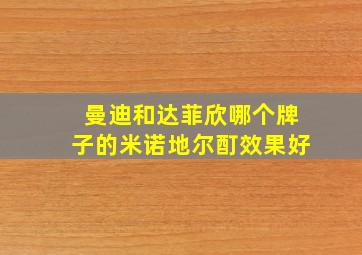 曼迪和达菲欣哪个牌子的米诺地尔酊效果好